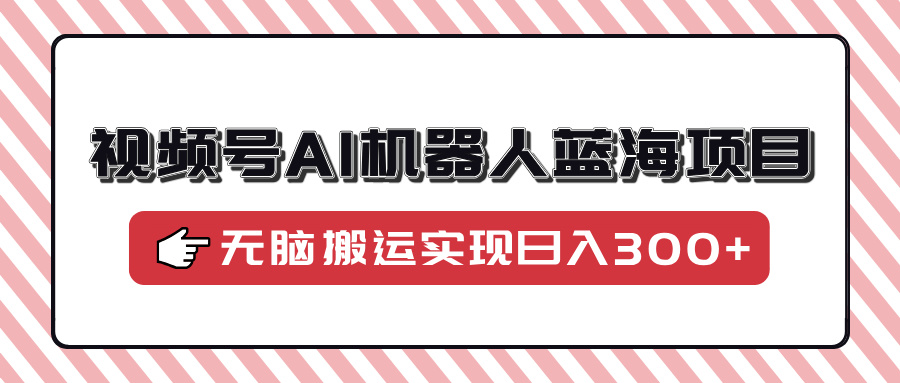 视频号AI机器人蓝海项目

无脑搬运实现日入300+